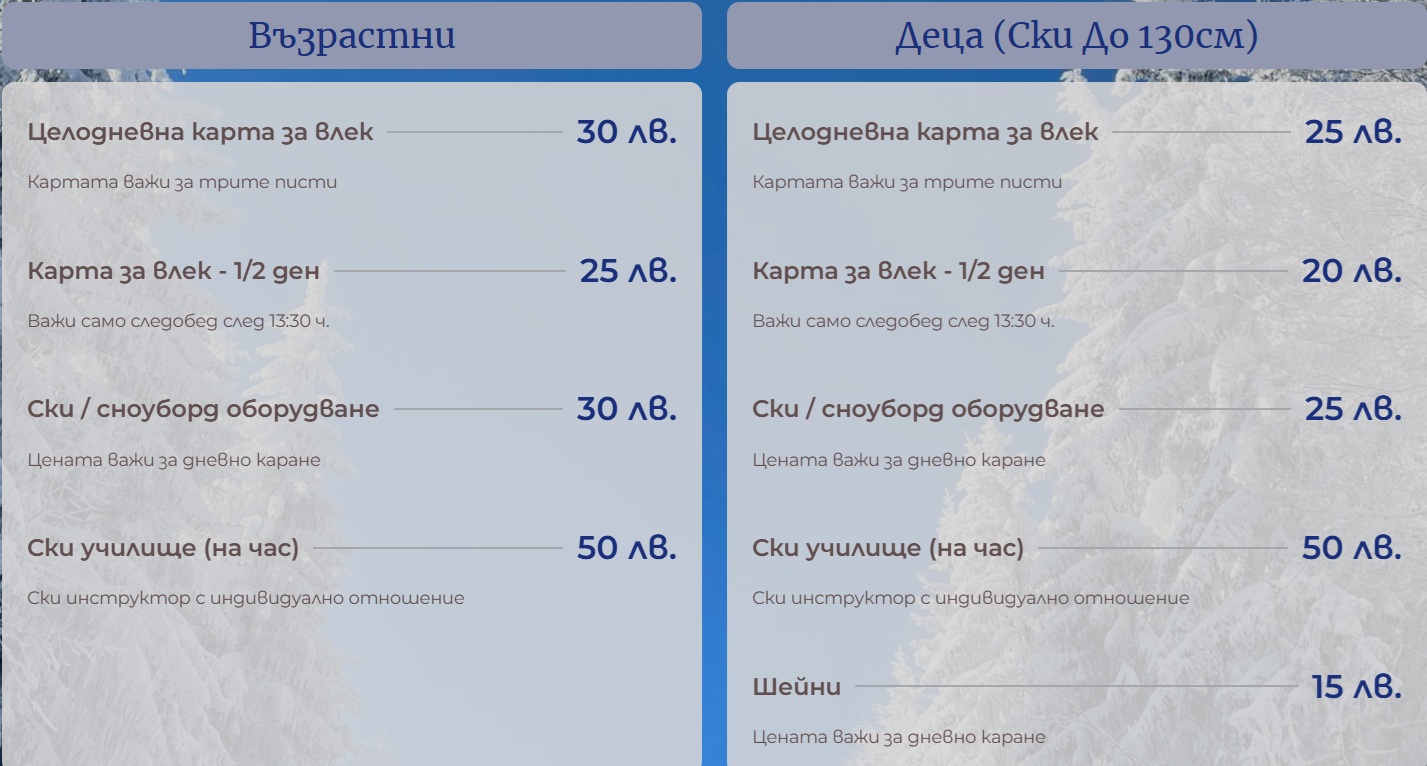 Възрастни

Целодневна карта за влек 30 лв.

Картата важи за трите писти

Карта за влек - 1/2 ден 25 лв.

Важи само следобед след 13:30 ч.

Ски / сноуборд оборудване 30 лв.

Цената важи за дневно каране

Ски училище (на час) 50 лв.

Ски инструктор с индивидуално отношение

Деца (Ски До 130см)

Целодневна карта за влек 25 лв.

Картата важи за трите писти

Карта за влек - 1/2 ден 20 лв.

Важи само следобед след 13:30 ч.

Ски / сноуборд оборудване 25 лв.

Цената важи за дневно каране

Ски училище (на час) 50 лв.

Ски инструктор с индивидуално отношение

Шейни 15 лв.

Цената важи за дневно каране